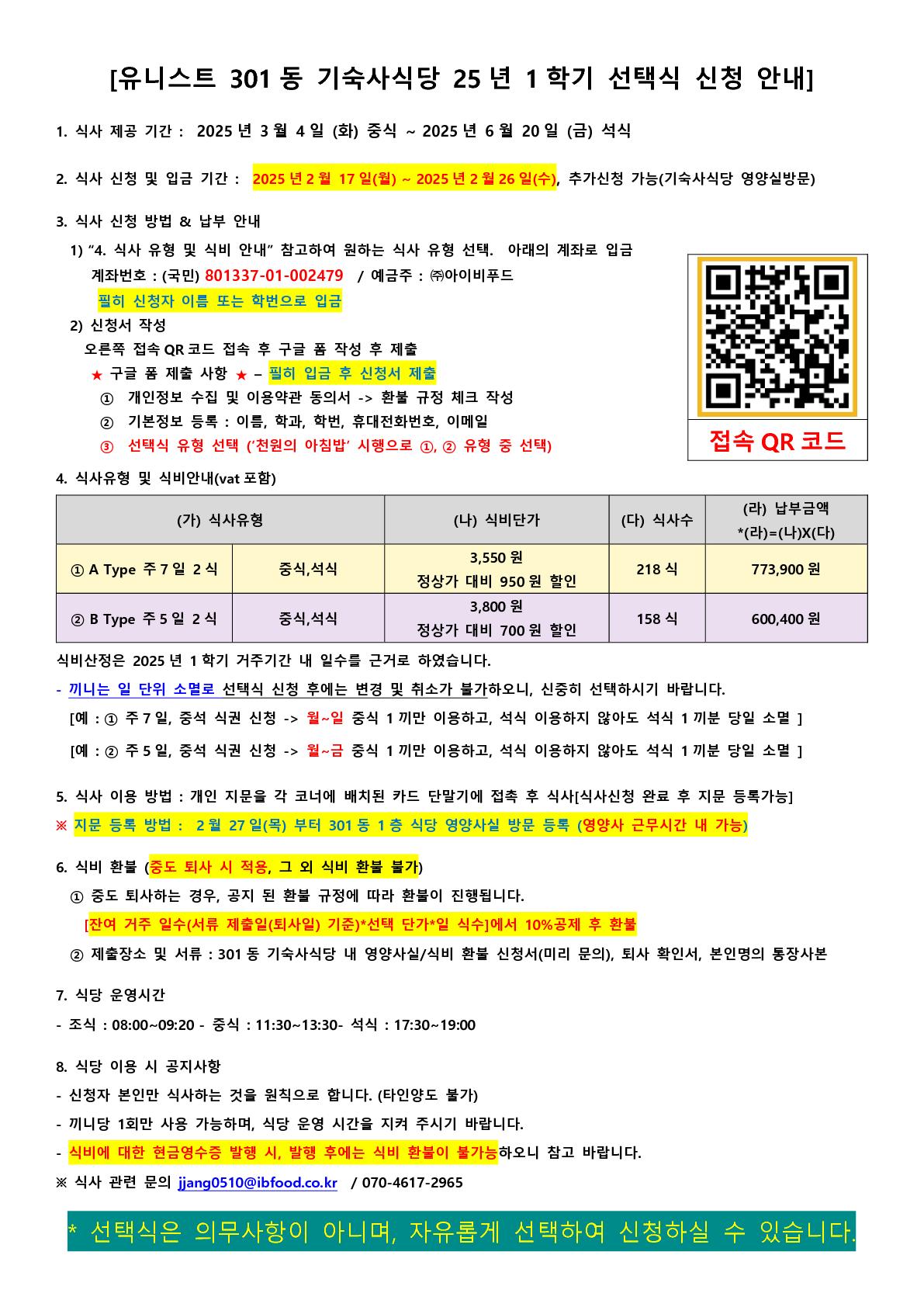 [유니스트 301 동 기숙사식당 25 년 1 학기 선택식 신청 안내]

1. 식사 제공 기간 : 2025 년 3 월 4 일 (화) 중식 ~ 2025 년 6 월 20 일 (금) 석식

2. 식사 신청 및 입금 기간 : 2025 년 2 월 17 일(월) ~ 2025 년 2 월 26 일(수), 추가신청 가능(기숙사식당 영양실방문)

3. 식사 신청 방법 & 납부 안내
1) "4. 식사 유형 및 식비 안내" 참고하여 원하는 식사 유형 선택. 아래의 계좌로 입금
계좌번호 : (국민) 801337-01-002479 / 예금주 : ㈜아이비푸드
필히 신청자 이름 또는 학번으로 입금
2) 신청서 작성
오른쪽 접속 QR 코드 접속 후 구글 폼 작성 후 제출
★ 구글 폼 제출 사항 ★ – 필히 입금 후 신청서 제출
① 개인정보 수집 및 이용약관 동의서 -> 환불 규정 체크 작성
② 기본정보 등록 : 이름, 학과, 학번, 휴대전화번호, 이메일
③ 선택식 유형 선택 ('천원의 아침밥' 시행으로 ①, ② 유형 중 선택)

접속 QR 코드

4. 식사유형 및 식비안내(vat 포함)

| (가) 식사유형 | | (나) 식비단가 | (다) 식사수 | (라) 납부금액 *(라)=(나)X(다) |
|---|---|---|---|---|
| ① A Type 주 7 일 2 식 | 중식,석식 | 3,550 원 정상가 대비 950 원 할인 | 218 식 | 773,900 원 |
| ② B Type 주 5 일 2 식 | 중식,석식 | 3,800 원 정상가 대비 700 원 할인 | 158 식 | 600,400 원 |

식비산정은 2025 년 1 학기 거주기간 내 일수를 근거로 하였습니다.
- 끼니는 일 단위 소멸로 선택식 신청 후에는 변경 및 취소가 불가하오니, 신중히 선택하시기 바랍니다.
[예 : ① 주 7 일, 중석 식권 신청 -> 월~일 중식 1 끼만 이용하고, 석식 이용하지 않아도 석식 1 끼분 당일 소멸 ]
[예 : ② 주 5 일, 중석 식권 신청 -> 월~금 중식 1 끼만 이용하고, 석식 이용하지 않아도 석식 1 끼분 당일 소멸 ]

5. 식사 이용 방법 : 개인 지문을 각 코너에 배치된 카드 단말기에 접촉 후 식사[식사신청 완료 후 지문 등록가능]
※ 지문 등록 방법 : 2 월 27 일(목) 부터 301 동 1 층 식당 영양사실 방문 등록 (영양사 근무시간 내 가능)

6. 식비 환불 (중도 퇴사 시 적용, 그 외 식비 환불 불가)
① 중도 퇴사하는 경우, 공지 된 환불 규정에 따라 환불이 진행됩니다.
[잔여 거주 일수(서류 제출일(퇴사일) 기준)*선택 단가*일 식수]에서 10%공제 후 환불
② 제출장소 및 서류 : 301 동 기숙사식당 내 영양사실/식비 환불 신청서(미리 문의), 퇴사 확인서, 본인명의 통장사본

7. 식당 운영시간
- 조식 : 08:00~09:20 - 중식 : 11:30~13:30- 석식 : 17:30~19:00

8. 식당 이용 시 공지사항
- 신청자 본인만 식사하는 것을 원칙으로 합니다. (타인양도 불가)
- 끼니당 1회만 사용 가능하며, 식당 운영 시간을 지켜 주시기 바랍니다.
- 식비에 대한 현금영수증 발행 시, 발행 후에는 식비 환불이 불가능하오니 참고 바랍니다.
※ 식사 관련 문의 jjang0510@ibfood.co.kr / 070-4617-2965

* 선택식은 의무사항이 아니며, 자유롭게 선택하여 신청하실 수 있습니다.